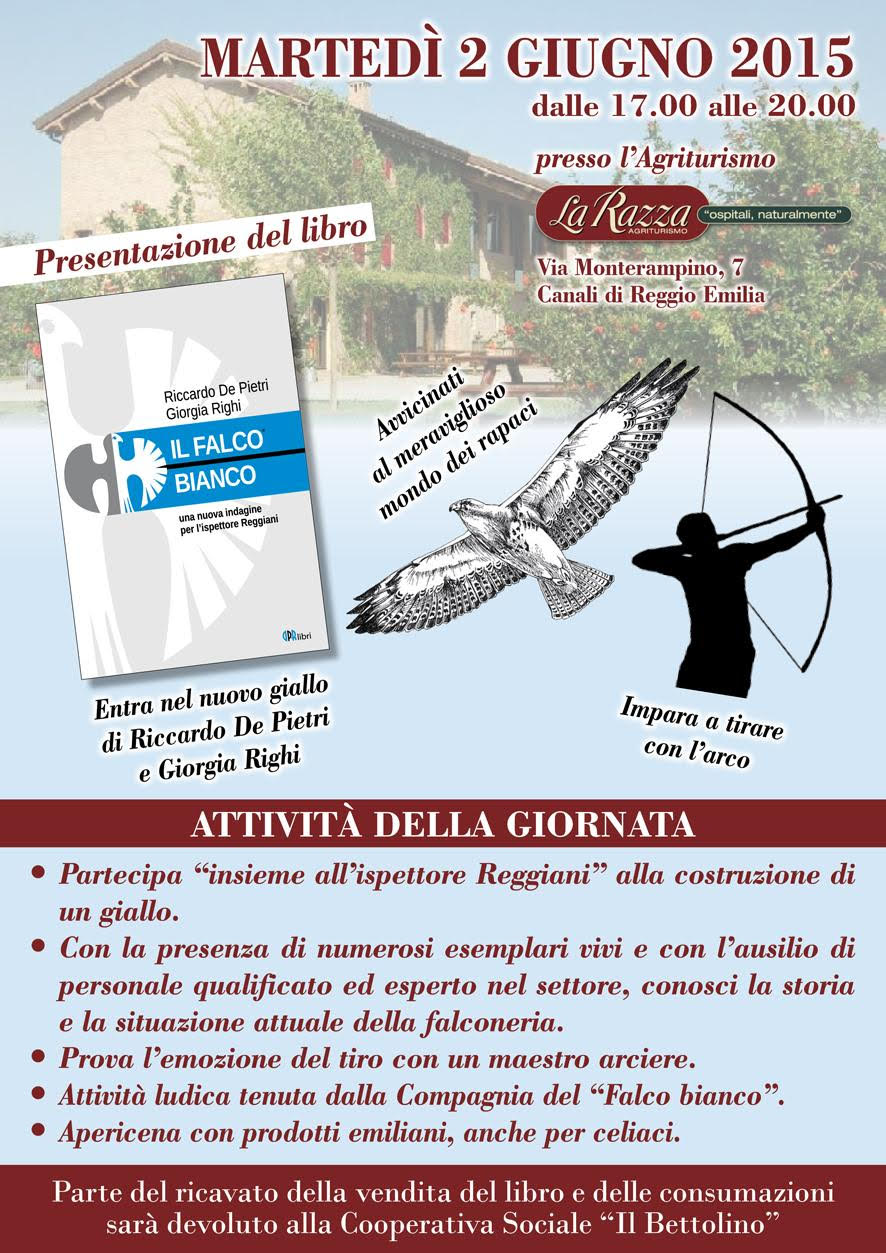 MARTEDÌ 2 GIUGNO 2015
dalle 17.00 alle 20.00

presso l'Agriturismo

La Razza AGRITURISMO "ospitali, naturalmente"

Via Monterampino, 7
Canali di Reggio Emilia

Presentazione del libro

Riccardo De Pietri
Giorgia Righi

IL FALCO BIANCO

una nuova indagine per l'ispettore Reggiani

APR libri

Avvicinati al meraviglioso mondo dei rapaci

Entra nel nuovo giallo di Riccardo De Pietri e Giorgia Righi

Impara a tirare con l'arco

ATTIVITÀ DELLA GIORNATA

• Partecipa "insieme all'ispettore Reggiani" alla costruzione di un giallo.
• Con la presenza di numerosi esemplari vivi e con l'ausilio di personale qualificato ed esperto nel settore, conosci la storia e la situazione attuale della falconeria.
• Prova l'emozione del tiro con un maestro arciere.
• Attività ludica tenuta dalla Compagnia del "Falco bianco".
• Apericena con prodotti emiliani, anche per celiaci.

Parte del ricavato della vendita del libro e delle consumazioni sarà devoluto alla Cooperativa Sociale "Il Bettolino"